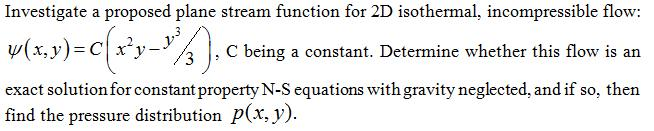 Investigate a proposed plane stream function for 2D isothermal, incompressible flow: $\psi(x,y)=C\left(x^2y-\frac{y^3}{3}\right)$, C being a constant. Determine whether this flow is an exact solution for constant property N-S equations with gravity neglected, and if so, then find the pressure distribution $p(x,y)$.